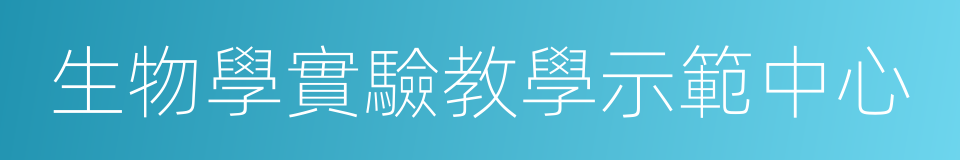 生物學實驗教學示範中心